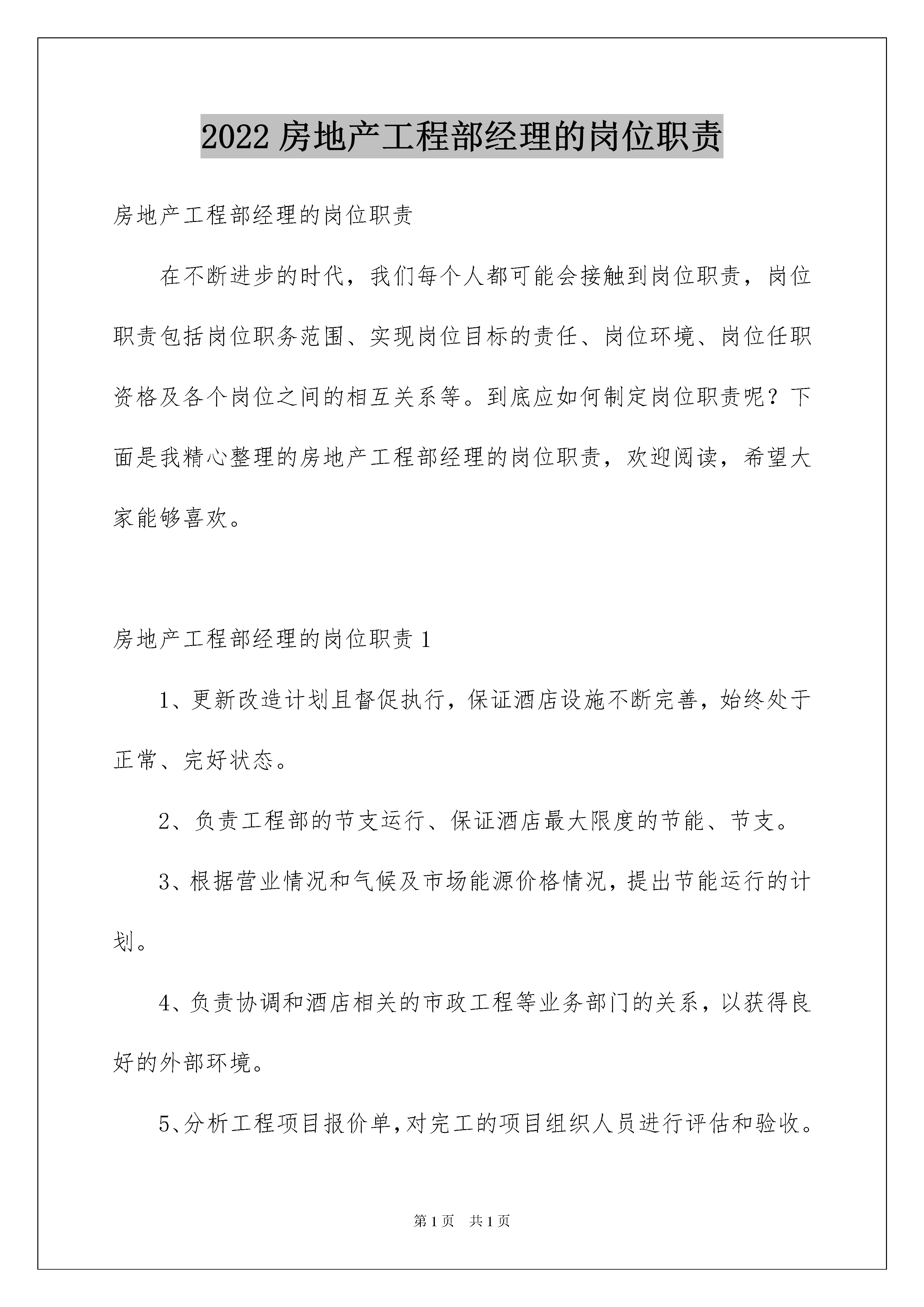 2022 房地产工程部经理的岗位职责

房地产工程部经理的岗位职责

在不断进步的时代，我们每个人都可能会接触到岗位职责，岗位职责包括岗位职务范围、实现岗位目标的责任、岗位环境、岗位任职资格及各个岗位之间的相互关系等。到底应如何制定岗位职责呢？下面是我精心整理的房地产工程部经理的岗位职责，欢迎阅读，希望大家能够喜欢。

房地产工程部经理的岗位职责 1

1、更新改造计划且督促执行，保证酒店设施不断完善，始终处于正常、完好状态。

2、负责工程部的节支运行、保证酒店最大限度的节能、节支。

3、根据营业情况和气候及市场能源价格情况，提出节能运行的计划。

4、负责协调和酒店相关的市政工程等业务部门的关系，以获得良好的外部环境。

5、分析工程项目报价单，对完工的项目组织人员进行评估和验收。

第 1 页 共 1 页